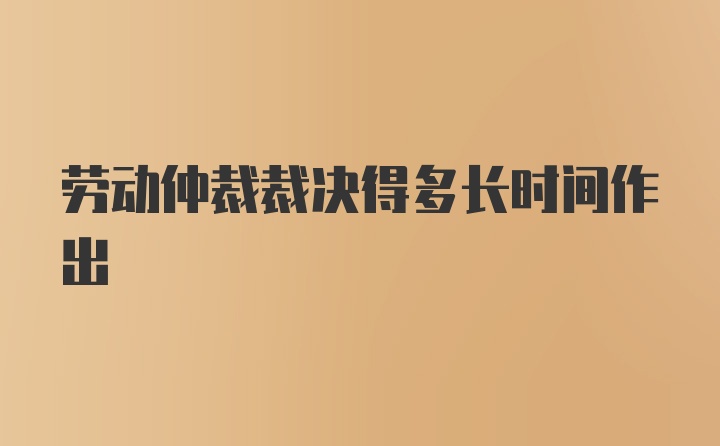 劳动仲裁裁决得多长时间作出